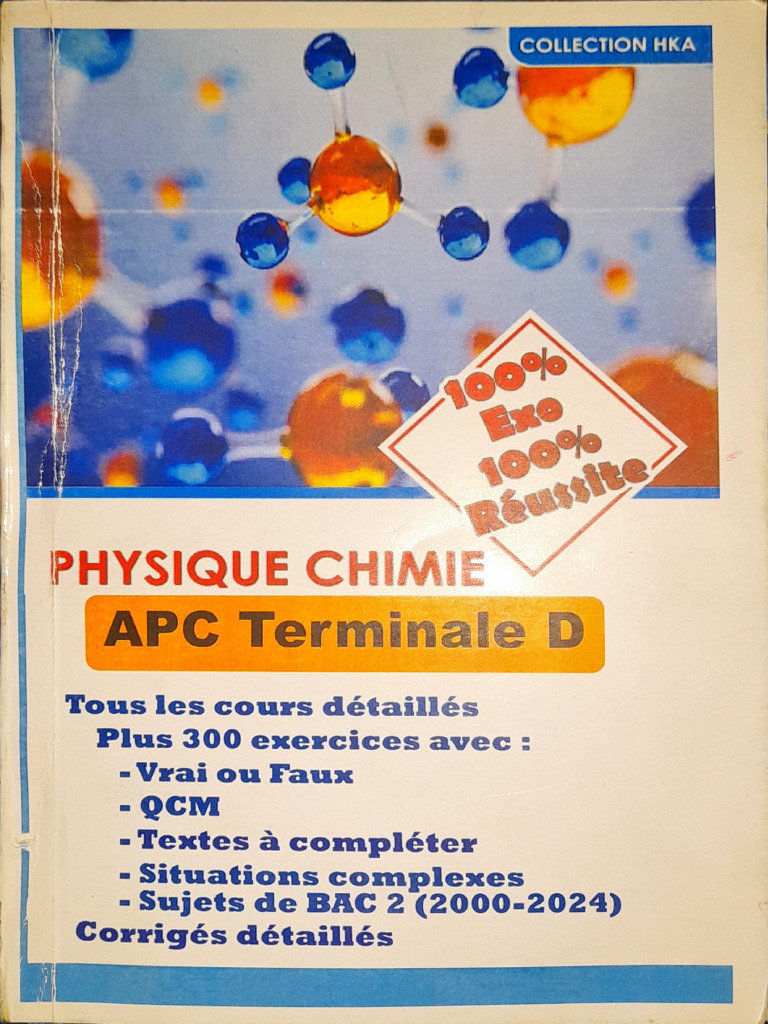 COLLECTION HKA

100%
Exo
100%
Réussite

PHYSIQUE CHIMIE

APC Terminale D

Tous les cours détaillés

Plus 300 exercices avec :

- Vrai ou Faux
- QCM
- Textes à compléter
- Situations complexes
- Sujets de BAC 2 (2000-2024)

Corrigés détaillés